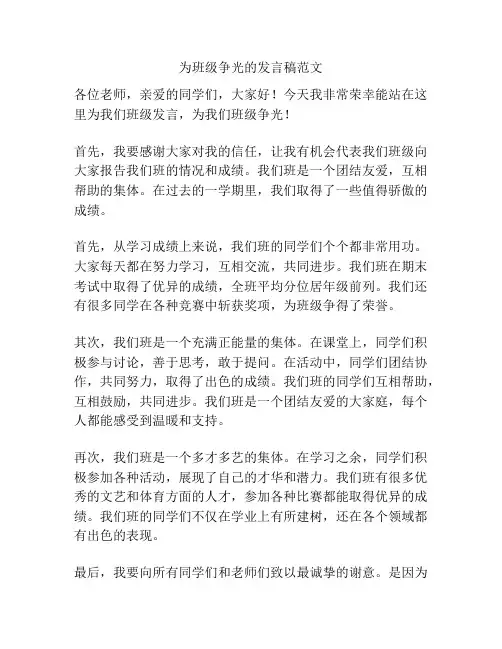 为班级争光的发言稿范文

各位老师，亲爱的同学们，大家好！今天我非常荣幸能站在这里为我们班级发言，为我们班级争光！

首先，我要感谢大家对我的信任，让我有机会代表我们班级向大家报告我们班的情况和成绩。我们班是一个团结友爱，互相帮助的集体。在过去的一学期里，我们取得了一些值得骄傲的成绩。

首先，从学习成绩上来说，我们班的同学们个个都非常用功。大家每天都在努力学习，互相交流，共同进步。我们班在期末考试中取得了优异的成绩，全班平均分位居年级前列。我们还有很多同学在各种竞赛中斩获奖项，为班级争得了荣誉。

其次，我们班是一个充满正能量的集体。在课堂上，同学们积极参与讨论，善于思考，敢于提问。在活动中，同学们团结协作，共同努力，取得了出色的成绩。我们班的同学们互相帮助，互相鼓励，共同进步。我们班是一个团结友爱的大家庭，每个人都能感受到温暖和支持。

再次，我们班是一个多才多艺的集体。在学习之余，同学们积极参加各种活动，展现了自己的才华和潜力。我们班有很多优秀的文艺和体育方面的人才，参加各种比赛都能取得优异的成绩。我们班的同学们不仅在学业上有所建树，还在各个领域都有出色的表现。

最后，我要向所有同学们和老师们致以最诚挚的谢意。是因为